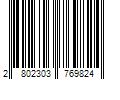 2 802303 769824